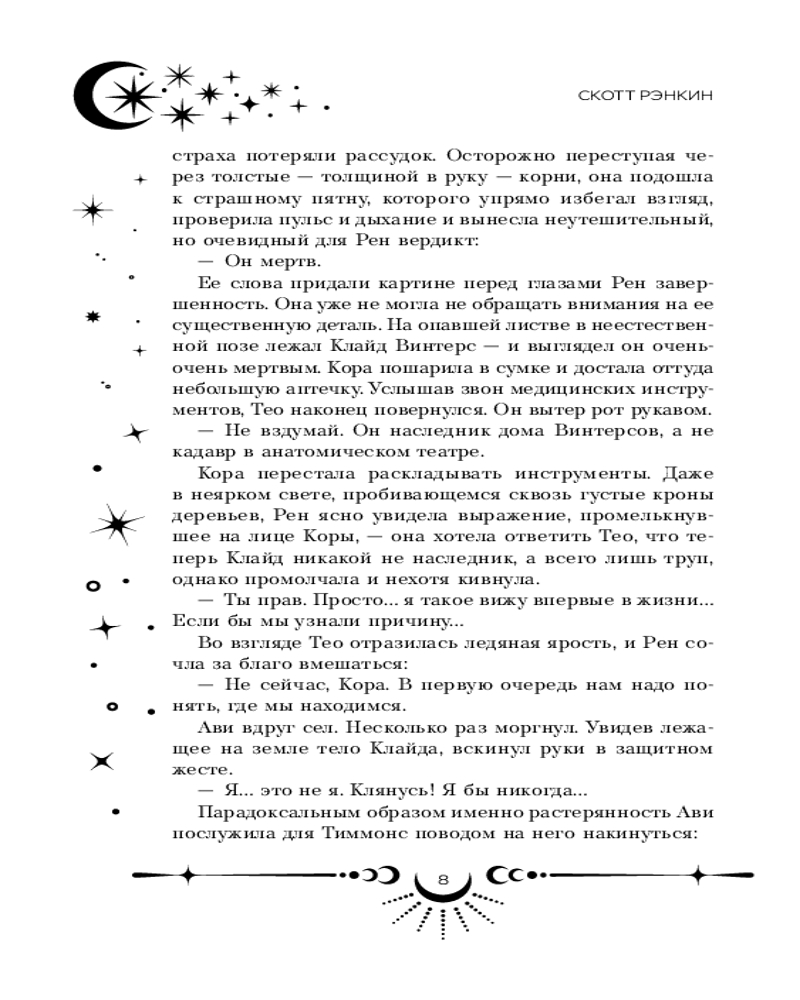 СКОТТ РЭНКИН

страха потеряли рассудок. Осторожно переступая через толстые — толщиной в руку — корни, она подошла к страшному пятну, которого упрямо избегал взгляд, проверила пульс и дыхание и вынесла неутешительный, но очевидный для Рен вердикт:

— Он мертв.

Ее слова придали картине перед глазами Рен завершенность. Она уже не могла не обращать внимания на ее существенную деталь. На опавшей листве в неестественной позе лежал Клайд Винтерс — и выглядел он очень-очень мертвым. Кора пошарила в сумке и достала оттуда небольшую аптечку. Услышав звон медицинских инструментов, Тео наконец повернулся. Он вытер рот рукавом.

— Не вздумай. Он наследник дома Винтерсов, а не кадавр в анатомическом театре.

Кора перестала раскладывать инструменты. Даже в неярком свете, пробивающемся сквозь густые кроны деревьев, Рен ясно увидела выражение, промелькнувшее на лице Коры, — она хотела ответить Тео, что теперь Клайд никакой не наследник, а всего лишь труп, однако промолчала и нехотя кивнула.

— Ты прав. Просто... я такое вижу впервые в жизни... Если бы мы узнали причину...

Во взгляде Тео отразилась ледяная ярость, и Рен сочла за благо вмешаться:

— Не сейчас, Кора. В первую очередь нам надо понять, где мы находимся.

Ави вдруг сел. Несколько раз моргнул. Увидев лежащее на земле тело Клайда, вскинул руки в защитном жесте.

— Я... это не я. Клянусь! Я бы никогда...

Парадоксальным образом именно растерянность Ави послужила для Тиммонс поводом на него накинуться:

8